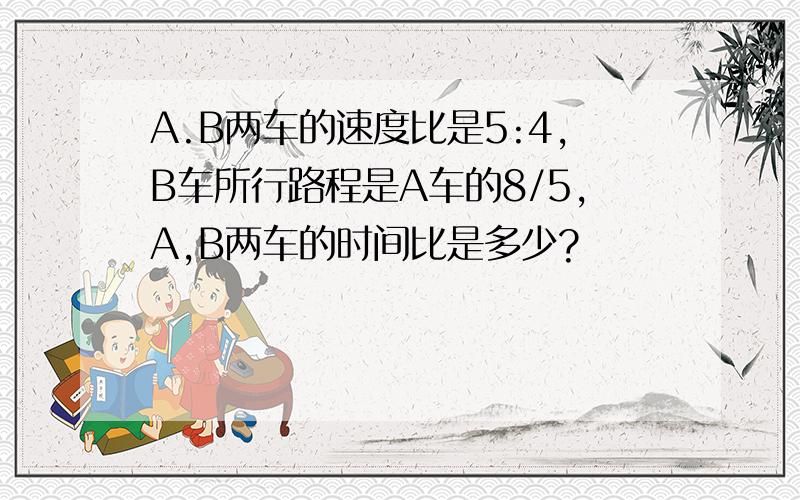 A.B两车的速度比是5:4,
B车所行路程是A车的8/5,
A,B两车的时间比是多少?